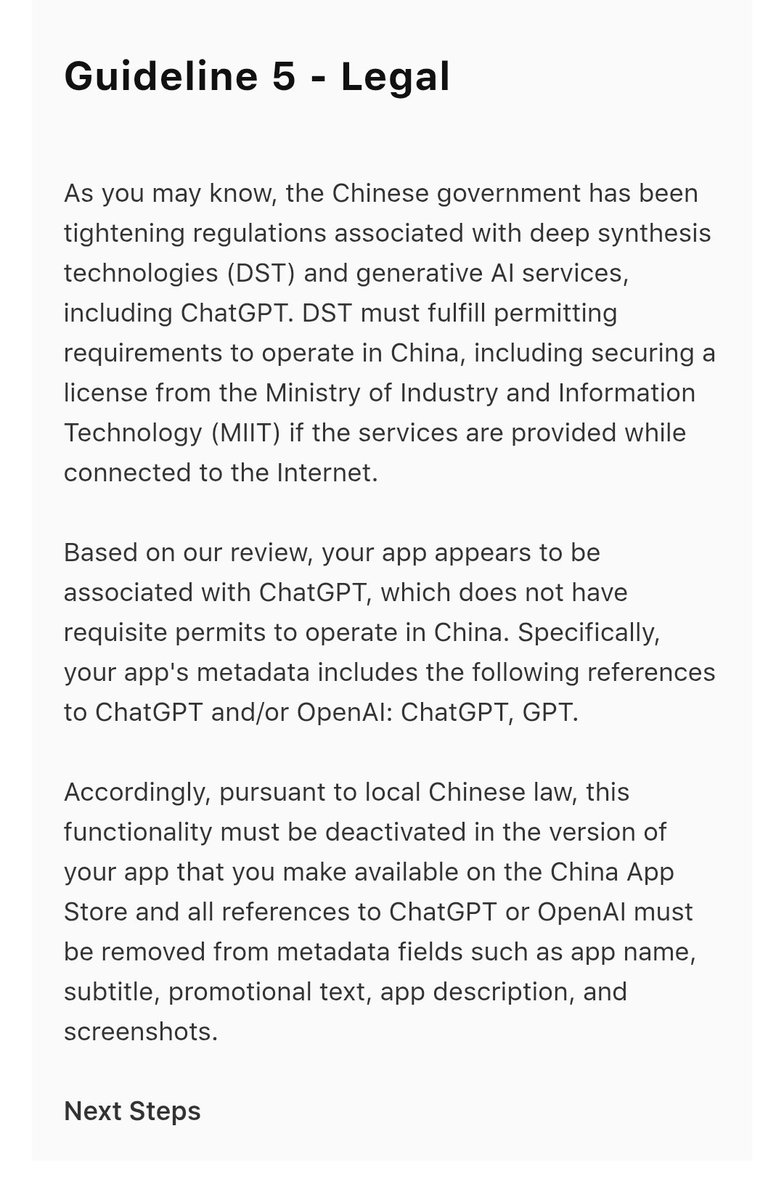 Guideline 5 - Legal

As you may know, the Chinese government has been tightening regulations associated with deep synthesis technologies (DST) and generative AI services, including ChatGPT. DST must fulfill permitting requirements to operate in China, including securing a license from the Ministry of Industry and Information Technology (MIIT) if the services are provided while connected to the Internet.

Based on our review, your app appears to be associated with ChatGPT, which does not have requisite permits to operate in China. Specifically, your app's metadata includes the following references to ChatGPT and/or OpenAI: ChatGPT, GPT.

Accordingly, pursuant to local Chinese law, this functionality must be deactivated in the version of your app that you make available on the China App Store and all references to ChatGPT or OpenAI must be removed from metadata fields such as app name, subtitle, promotional text, app description, and screenshots.

Next Steps